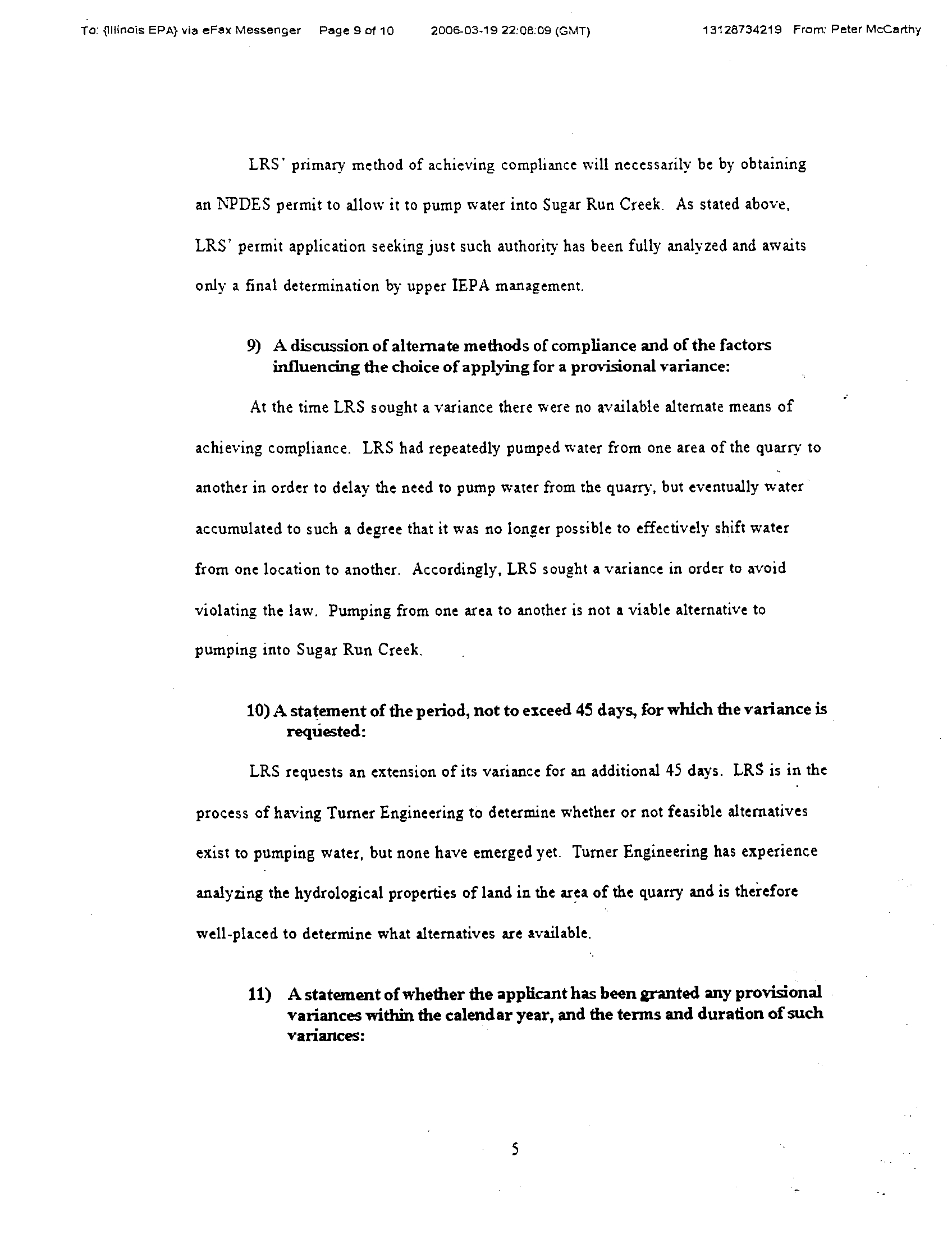 To: {Illinois EPA} via eFax Messenger Page 9 of 10 2006-03-19 22:08:09 (GMT) 13128734219 From: Peter McCarthy

LRS' primary method of achieving compliance will necessarily be by obtaining an NPDES permit to allow it to pump water into Sugar Run Creek. As stated above, LRS' permit application seeking just such authority has been fully analyzed and awaits only a final determination by upper IEPA management.

9) A discussion of alternate methods of compliance and of the factors influencing the choice of applying for a provisional variance:

At the time LRS sought a variance there were no available alternate means of achieving compliance. LRS had repeatedly pumped water from one area of the quarry to another in order to delay the need to pump water from the quarry, but eventually water accumulated to such a degree that it was no longer possible to effectively shift water from one location to another. Accordingly, LRS sought a variance in order to avoid violating the law. Pumping from one area to another is not a viable alternative to pumping into Sugar Run Creek.

10) A statement of the period, not to exceed 45 days, for which the variance is requested:

LRS requests an extension of its variance for an additional 45 days. LRS is in the process of having Turner Engineering to determine whether or not feasible alternatives exist to pumping water, but none have emerged yet. Turner Engineering has experience analyzing the hydrological properties of land in the area of the quarry and is therefore well-placed to determine what alternatives are available.

11) A statement of whether the applicant has been granted any provisional variances within the calendar year, and the terms and duration of such variances:

5